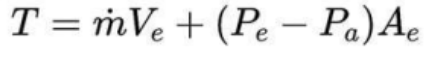 $T = \dot{m}V_e + (P_e - P_a)A_e$